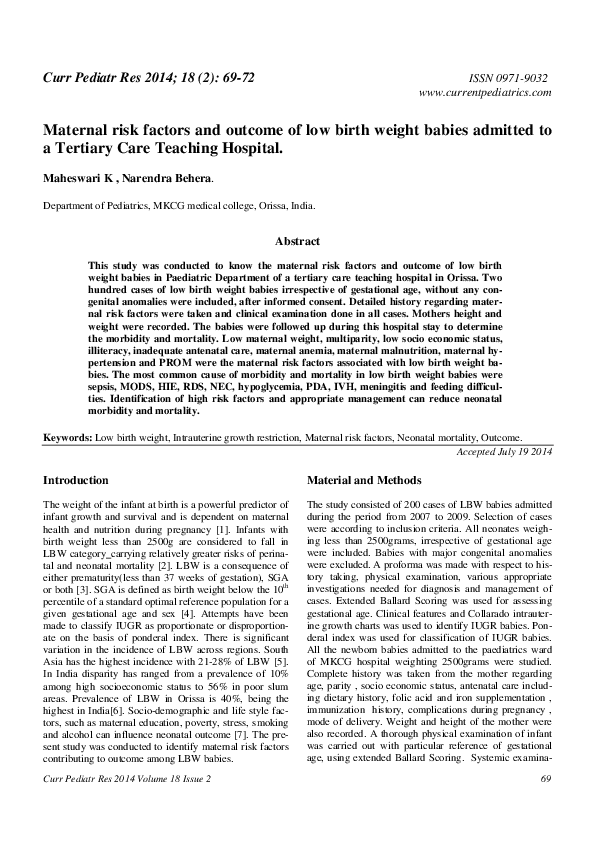 Curr Pediatr Res 2014; 18 (2): 69-72

ISSN 0971-9032
www.currentpediatrics.com

Maternal risk factors and outcome of low birth weight babies admitted to a Tertiary Care Teaching Hospital.

Maheswari K , Narendra Behera.

Department of Pediatrics, MKCG medical college, Orissa, India.

Abstract

This study was conducted to know the maternal risk factors and outcome of low birth weight babies in Paediatric Department of a tertiary care teaching hospital in Orissa. Two hundred cases of low birth weight babies irrespective of gestational age, without any congenital anomalies were included, after informed consent. Detailed history regarding maternal risk factors were taken and clinical examination done in all cases. Mothers height and weight were recorded. The babies were followed up during this hospital stay to determine the morbidity and mortality. Low maternal weight, multiparity, low socio economic status, illiteracy, inadequate antenatal care, maternal anemia, maternal malnutrition, maternal hypertension and PROM were the maternal risk factors associated with low birth weight babies. The most common cause of morbidity and mortality in low birth weight babies were sepsis, MODS, HIE, RDS, NEC, hypoglycemia, PDA, IVH, meningitis and feeding difficulties. Identification of high risk factors and appropriate management can reduce neonatal morbidity and mortality.

Keywords: Low birth weight, Intrauterine growth restriction, Maternal risk factors, Neonatal mortality, Outcome.

Accepted July 19 2014

Introduction

The weight of the infant at birth is a powerful predictor of infant growth and survival and is dependent on maternal health and nutrition during pregnancy [1]. Infants with birth weight less than 2500g are considered to fall in LBW category_carrying relatively greater risks of perinatal and neonatal mortality [2]. LBW is a consequence of either prematurity(less than 37 weeks of gestation), SGA or both [3]. SGA is defined as birth weight below the $10^{th}$ percentile of a standard optimal reference population for a given gestational age and sex [4]. Attempts have been made to classify IUGR as proportionate or disproportionate on the basis of ponderal index. There is significant variation in the incidence of LBW across regions. South Asia has the highest incidence with 21-28% of LBW [5]. In India disparity has ranged from a prevalence of 10% among high socioeconomic status to 56% in poor slum areas. Prevalence of LBW in Orissa is 40%, being the highest in India[6]. Socio-demographic and life style factors, such as maternal education, poverty, stress, smoking and alcohol can influence neonatal outcome [7]. The present study was conducted to identify maternal risk factors contributing to outcome among LBW babies.

Material and Methods

The study consisted of 200 cases of LBW babies admitted during the period from 2007 to 2009. Selection of cases were according to inclusion criteria. All neonates weighing less than 2500grams, irrespective of gestational age were included. Babies with major congenital anomalies were excluded. A proforma was made with respect to history taking, physical examination, various appropriate investigations needed for diagnosis and management of cases. Extended Ballard Scoring was used for assessing gestational age. Clinical features and Collarado intrauterine growth charts was used to identify IUGR babies. Ponderal index was used for classification of IUGR babies. All the newborn babies admitted to the paediatrics ward of MKCG hospital weighting 2500grams were studied. Complete history was taken from the mother regarding age, parity , socio economic status, antenatal care including dietary history, folic acid and iron supplementation , immunization history, complications during pregnancy , mode of delivery. Weight and height of the mother were also recorded. A thorough physical examination of infant was carried out with particular reference of gestational age, using extended Ballard Scoring. Systemic examina-

Curr Pediatr Res 2014 Volume 18 Issue 2

69